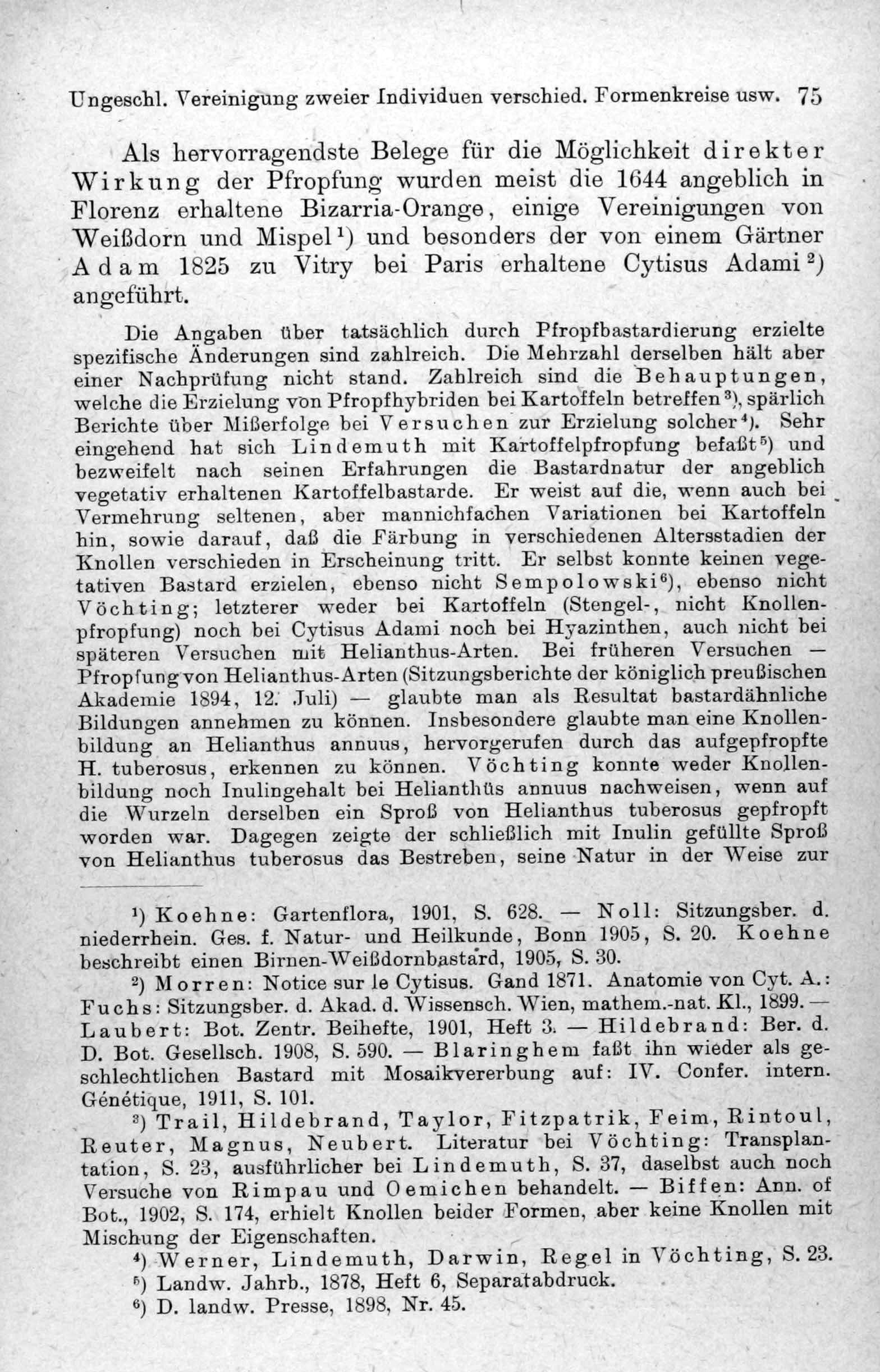 Ungeschl. Vereinigung zweier Individuen verschied. Formenkreise usw. 75

Als hervorragendste Belege für die Möglichkeit direkter Wirkung der Pfropfung wurden meist die 1644 angeblich in Florenz erhaltene Bizarria-Orange, einige Vereinigungen von Weißdorn und Mispel¹) und besonders der von einem Gärtner Adam 1825 zu Vitry bei Paris erhaltene Cytisus Adami²) angeführt.

Die Angaben über tatsächlich durch Pfropfbastardierung erzielte spezifische Änderungen sind zahlreich. Die Mehrzahl derselben hält aber einer Nachprüfung nicht stand. Zahlreich sind die Behauptungen, welche die Erzielung von Pfropfhybriden bei Kartoffeln betreffen³), spärlich Berichte über Mißerfolge bei Versuchen zur Erzielung solcher⁴). Sehr eingehend hat sich Lindemuth mit Kartoffelpfropfung befaßt⁵) und bezweifelt nach seinen Erfahrungen die Bastardnatur der angeblich vegetativ erhaltenen Kartoffelbastarde. Er weist auf die, wenn auch bei Vermehrung seltenen, aber mannichfachen Variationen bei Kartoffeln hin, sowie darauf, daß die Färbung in verschiedenen Altersstadien der Knollen verschieden in Erscheinung tritt. Er selbst konnte keinen vegetativen Bastard erzielen, ebenso nicht Sempolowski⁶), ebenso nicht Vöchting; letzterer weder bei Kartoffeln (Stengel-, nicht Knollenpfropfung) noch bei Cytisus Adami noch bei Hyazinthen, auch nicht bei späteren Versuchen mit Helianthus-Arten. Bei früheren Versuchen — Pfropfung von Helianthus-Arten (Sitzungsberichte der königlich preußischen Akademie 1894, 12. Juli) — glaubte man als Resultat bastardähnliche Bildungen annehmen zu können. Insbesondere glaubte man eine Knollenbildung an Helianthus annuus, hervorgerufen durch das aufgepfropfte H. tuberosus, erkennen zu können. Vöchting konnte weder Knollenbildung noch Inulingehalt bei Helianthus annuus nachweisen, wenn auf die Wurzeln derselben ein Sproß von Helianthus tuberosus gepfropft worden war. Dagegen zeigte der schließlich mit Inulin gefüllte Sproß von Helianthus tuberosus das Bestreben, seine Natur in der Weise zur

¹) Koehne: Gartenflora, 1901, S. 628. — Noll: Sitzungsber. d. niederrhein. Ges. f. Natur- und Heilkunde, Bonn 1905, S. 20. Koehne beschreibt einen Birnen-Weißdornbastard, 1905, S. 30.

²) Morren: Notice sur le Cytisus. Gand 1871. Anatomie von Cyt. A.: Fuchs: Sitzungsber. d. Akad. d. Wissensch. Wien, mathem.-nat. Kl., 1899. — Laubert: Bot. Zentr. Beihefte, 1901, Heft 3. — Hildebrand: Ber. d. D. Bot. Gesellsch. 1908, S. 590. — Blaringhem faßt ihn wieder als geschlechtlichen Bastard mit Mosaikvererbung auf: IV. Confer. intern. Génétique, 1911, S. 101.

³) Trail, Hildebrand, Taylor, Fitzpatrik, Feim, Rintoul, Reuter, Magnus, Neubert. Literatur bei Vöchting: Transplantation, S. 23, ausführlicher bei Lindemuth, S. 37, daselbst auch noch Versuche von Rimpau und Oemichen behandelt. — Biffen: Ann. of Bot., 1902, S. 174, erhielt Knollen beider Formen, aber keine Knollen mit Mischung der Eigenschaften.

⁴) Werner, Lindemuth, Darwin, Regel in Vöchting, S. 23.

⁵) Landw. Jahrb., 1878, Heft 6, Separatabdruck.

⁶) D. landw. Presse, 1898, Nr. 45.